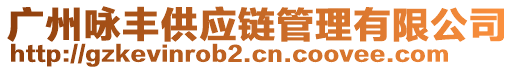 广州咏丰供应链管理有限公司
http://gzkevinrob2.cn.coovee.com